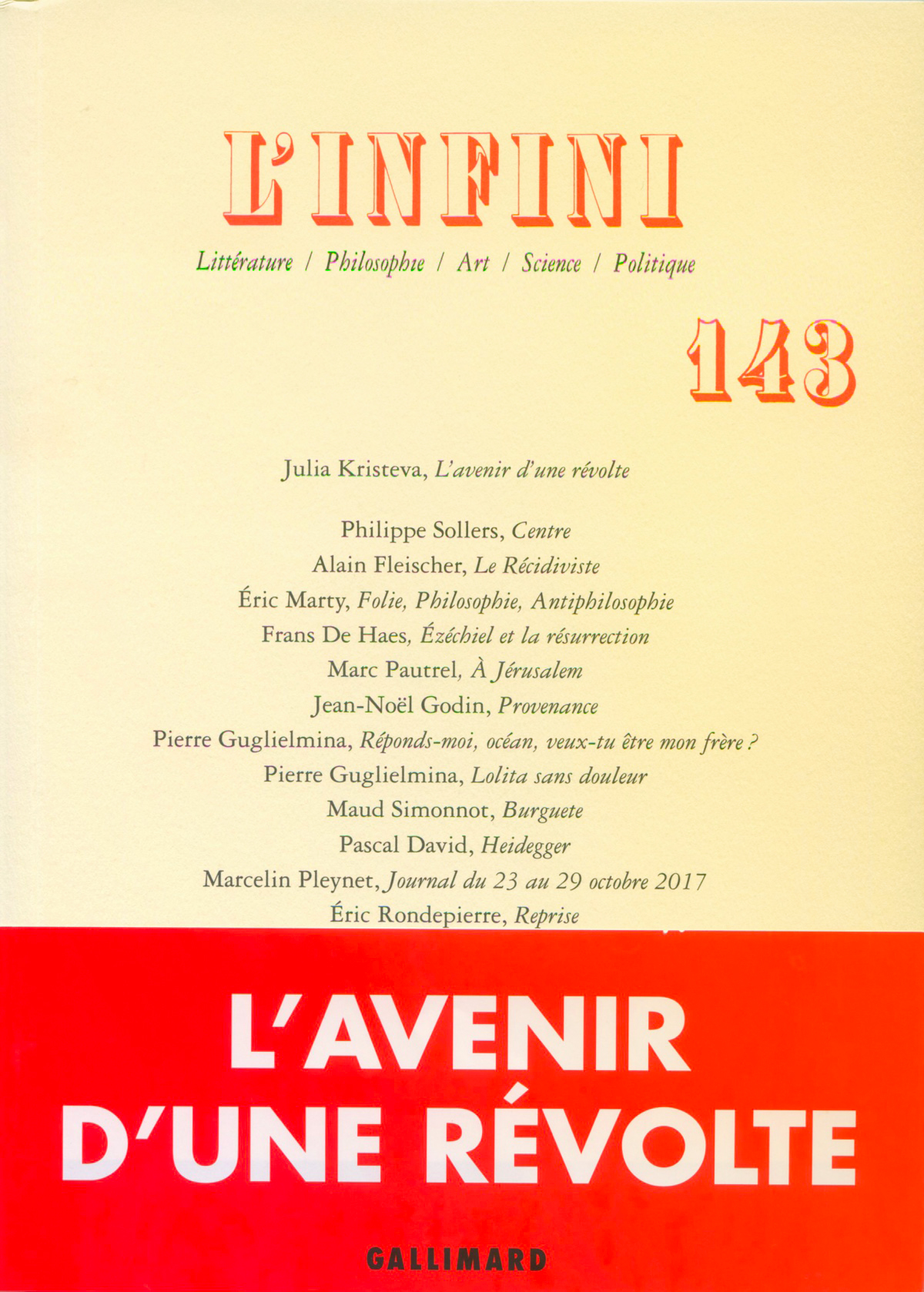 L'INFINI

Littérature / Philosophie / Art / Science / Politique

143

Julia Kristeva, L'avenir d'une révolte

Philippe Sollers, Centre
Alain Fleischer, Le Récidiviste
Éric Marty, Folie, Philosophie, Antiphilosophie
Frans De Haes, Ézéchiel et la résurrection
Marc Pautrel, À Jérusalem
Jean-Noël Godin, Provenance
Pierre Guglielmina, Réponds-moi, océan, veux-tu être mon frère ?
Pierre Guglielmina, Lolita sans douleur
Maud Simonnot, Burguete
Pascal David, Heidegger
Marcelin Pleynet, Journal du 23 au 29 octobre 2017
Éric Rondepierre, Reprise

L'AVENIR D'UNE RÉVOLTE

GALLIMARD